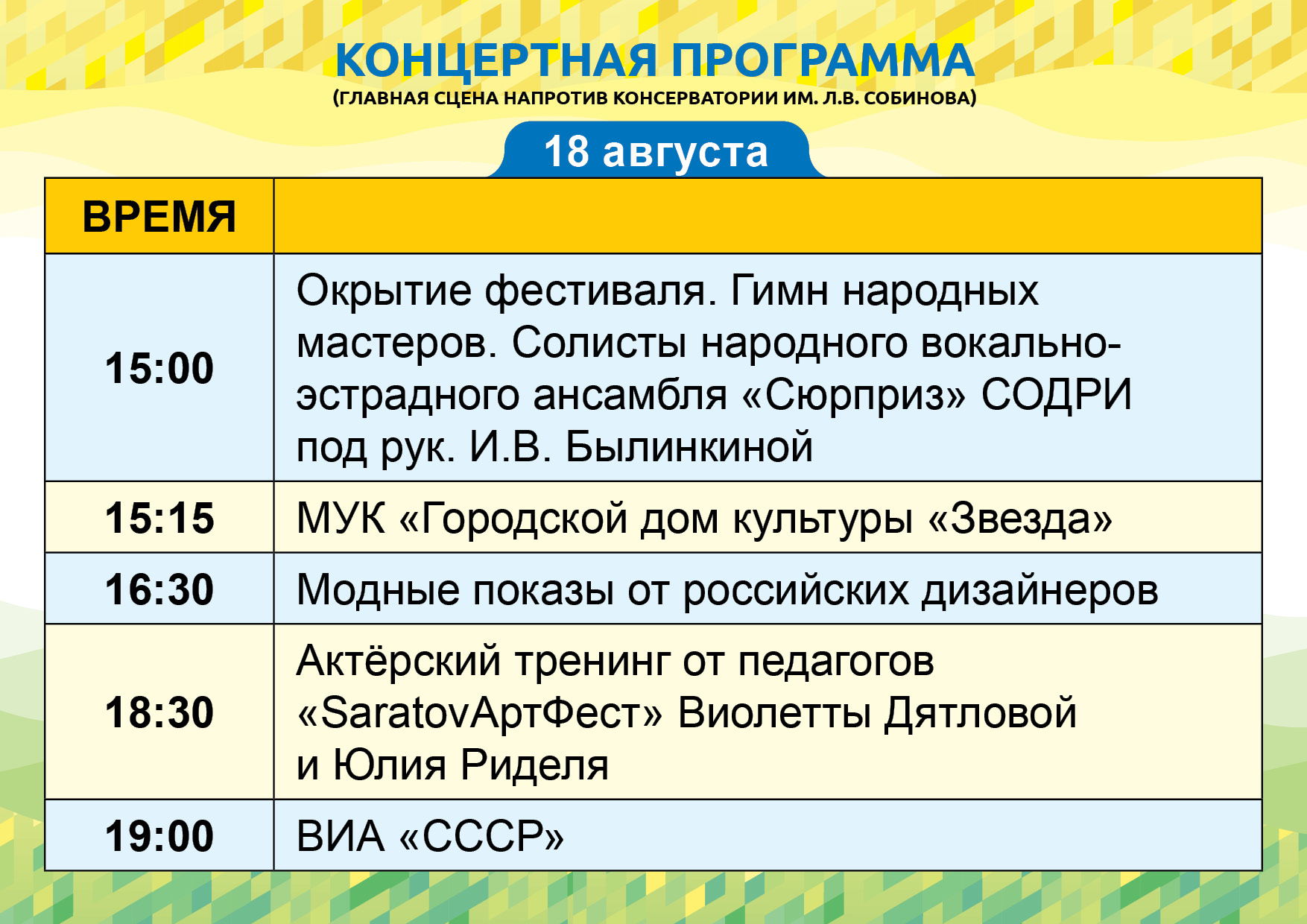 КОНЦЕРТНАЯ ПРОГРАММА
(ГЛАВНАЯ СЦЕНА НАПРОТИВ КОНСЕРВАТОРИИ ИМ. Л.В. СОБИНОВА)

18 августа

| ВРЕМЯ | |
|---|---|
| 15:00 | Окрытие фестиваля. Гимн народных мастеров. Солисты народного вокально-эстрадного ансамбля «Сюрприз» СОДРИ под рук. И.В. Былинкиной |
| 15:15 | МУК «Городской дом культуры «Звезда» |
| 16:30 | Модные показы от российских дизайнеров |
| 18:30 | Актёрский тренинг от педагогов «SaratovАртФест» Виолетты Дятловой и Юлия Риделя |
| 19:00 | ВИА «СССР» |